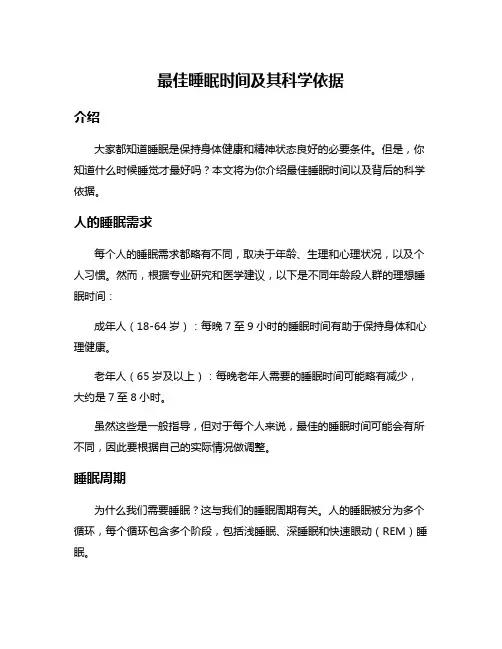 最佳睡眠时间及其科学依据

介绍

大家都知道睡眠是保持身体健康和精神状态良好的必要条件。但是，你知道什么时候睡觉才最好吗？本文将为你介绍最佳睡眠时间以及背后的科学依据。

人的睡眠需求

每个人的睡眠需求都略有不同，取决于年龄、生理和心理状况，以及个人习惯。然而，根据专业研究和医学建议，以下是不同年龄段人群的理想睡眠时间：

成年人（18-64 岁）：每晚 7 至 9 小时的睡眠时间有助于保持身体和心理健康。

老年人（65 岁及以上）：每晚老年人需要的睡眠时间可能略有减少，大约是 7 至 8 小时。

虽然这些是一般指导，但对于每个人来说，最佳的睡眠时间可能会有所不同，因此要根据自己的实际情况做调整。

睡眠周期

为什么我们需要睡眠？这与我们的睡眠周期有关。人的睡眠被分为多个循环，每个循环包含多个阶段，包括浅睡眠、深睡眠和快速眼动（REM）睡眠。